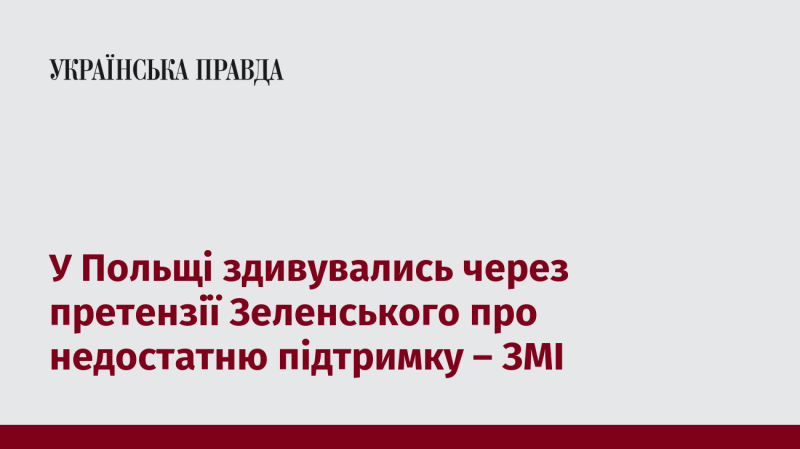 УКРАЇНСЬКА ПРАВДА

У Польщі здивувались через претензії Зеленського про недостатню підтримку – ЗМІ